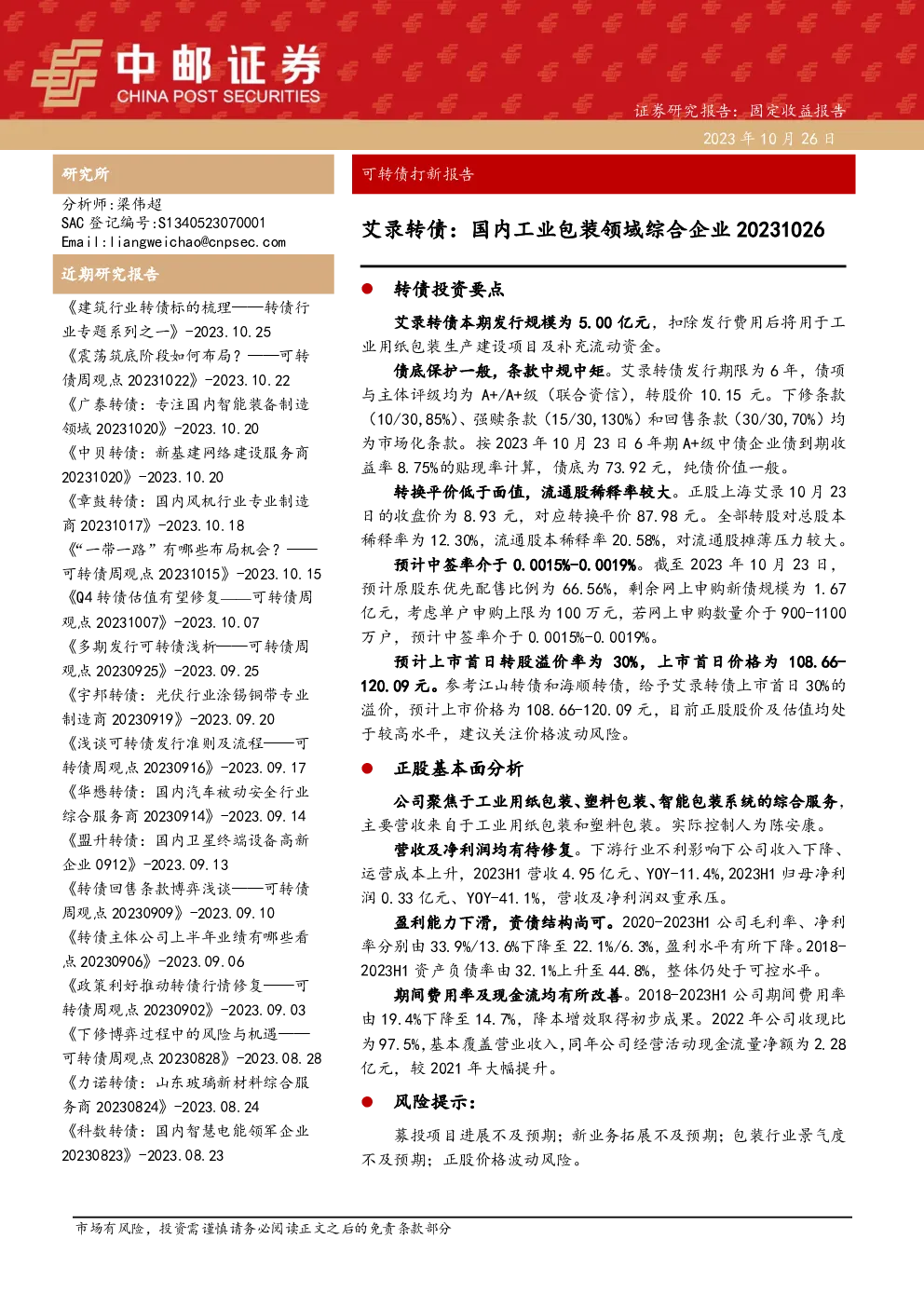 中邮证券
CHINA POST SECURITIES

证券研究报告：固定收益报告
2023 年 10 月 26 日

研究所

分析师：梁伟超
SAC 登记编号：S1340523070001
Email：liangweichao@cnpsec.com

近期研究报告

《建筑行业转债标的梳理——转债行业专题系列之一》-2023.10.25
《震荡筑底阶段如何布局？——可转债周观点 20231022》-2023.10.22
《广泰转债：专注国内智能装备制造领域 20231020》-2023.10.20
《中贝转债：新基建网络建设服务商 20231020》-2023.10.20
《章鼓转债：国内风机行业专业制造商 20231017》-2023.10.18
《“一带一路”有哪些布局机会？——可转债周观点 20231015》-2023.10.15
《Q4 转债估值有望修复——可转债周观点 20231007》-2023.10.07
《多期发行可转债浅析——可转债周观点 20230925》-2023.09.25
《宇邦转债：光伏行业涂锡铜带专业制造商 20230919》-2023.09.20
《浅谈可转债发行准则及流程——可转债周观点 20230916》-2023.09.17
《华懋转债：国内汽车被动安全行业综合服务商 20230914》-2023.09.14
《盟升转债：国内卫星终端设备高新企业 0912》-2023.09.13
《转债回售条款博弈浅谈——可转债周观点 20230909》-2023.09.10
《转债主体公司上半年业绩有哪些看点 20230906》-2023.09.06
《政策利好推动转债行情修复——可转债周观点 20230902》-2023.09.03
《下修博弈过程中的风险与机遇——可转债周观点 20230828》-2023.08.28
《力诺转债：山东玻璃新材料综合服务商 20230824》-2023.08.24
《科数转债：国内智慧电能领军企业 20230823》-2023.08.23

可转债打新报告

艾录转债：国内工业包装领域综合企业 20231026

转债投资要点

艾录转债本期发行规模为 5.00 亿元，扣除发行费用后将用于工业用纸包装生产建设项目及补充流动资金。

债底保护一般，条款中规中矩。艾录转债发行期限为 6 年，债项与主体评级均为 A+/A+级（联合资信），转股价 10.15 元。下修条款（10/30,85%）、强赎条款（15/30,130%）和回售条款（30/30,70%）均为市场化条款。按 2023 年 10 月 23 日 6 年期 A+级中债企业债到期收益率 8.75%的贴现率计算，债底为 73.92 元，纯债价值一般。

转换平价低于面值，流通股稀释率较大。正股上海艾录 10 月 23 日的收盘价为 8.93 元，对应转换平价 87.98 元。全部转股对总股本稀释率为 12.30%，流通股本稀释率 20.58%，对流通股摊薄压力较大。

预计中签率介于 0.0015%-0.0019%。截至 2023 年 10 月 23 日，预计原股东优先配售比例为 66.56%，剩余网上申购新债规模为 1.67 亿元，考虑单户申购上限为 100 万元，若网上申购数量介于 900-1100 万户，预计中签率介于 0.0015%-0.0019%。

预计上市首日转股溢价率为 30%，上市首日价格为 108.66-120.09 元。参考江山转债和海顺转债，给予艾录转债上市首日 30%的溢价，预计上市价格为 108.66-120.09 元，目前正股股价及估值均处于较高水平，建议关注价格波动风险。

正股基本面分析

公司聚焦于工业用纸包装、塑料包装、智能包装系统的综合服务，主要营收来自于工业用纸包装和塑料包装。实际控制人为陈安康。

营收及净利润均有待修复。下游行业不利影响下公司收入下降、运营成本上升，2023H1 营收 4.95 亿元、YOY-11.4%，2023H1 归母净利润 0.33 亿元、YOY-41.1%，营收及净利润双重承压。

盈利能力下滑，资债结构尚可。2020-2023H1 公司毛利率、净利率分别由 33.9%/13.6%下降至 22.1%/6.3%，盈利水平有所下降。2018-2023H1 资产负债率由 32.1%上升至 44.8%，整体仍处于可控水平。

期间费用率及现金流均有所改善。2018-2023H1 公司期间费用率由 19.4%下降至 14.7%，降本增效取得初步成果。2022 年公司收现比为 97.5%，基本覆盖营业收入，同年公司经营活动现金流量净额为 2.28 亿元，较 2021 年大幅提升。

风险提示：

募投项目进展不及预期；新业务拓展不及预期；包装行业景气度不及预期；正股价格波动风险。

市场有风险，投资需谨慎请务必阅读正文之后的免责条款部分